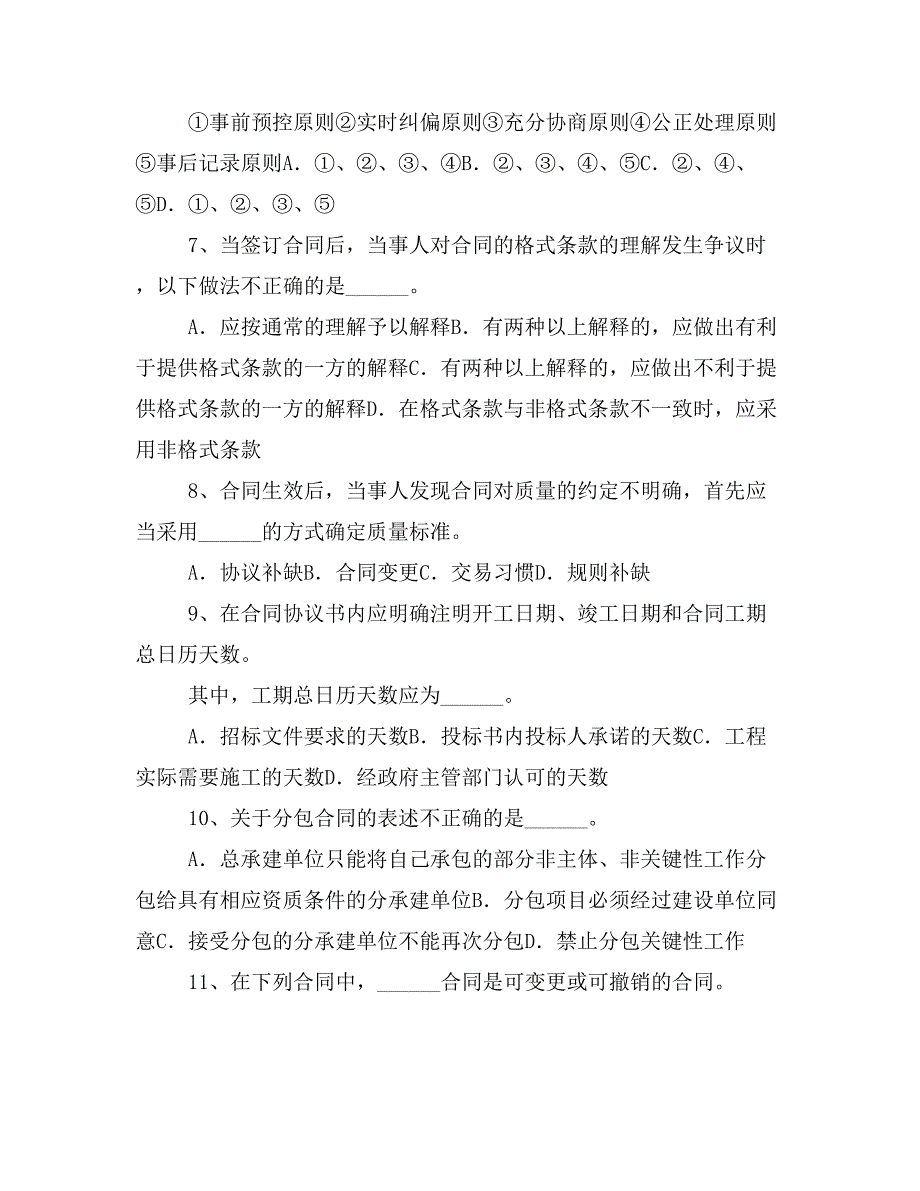 ①事前预控原则②实时纠偏原则③充分协商原则④公正处理原则⑤事后记录原则A．①、②、③、④B．②、③、④、⑤C．②、④、⑤D．①、②、③、⑤

7、当签订合同后，当事人对合同的格式条款的理解发生争议时，以下做法不正确的是______。

A．应按通常的理解予以解释B．有两种以上解释的，应做出有利于提供格式条款的一方的解释C．有两种以上解释的，应做出不利于提供格式条款的一方的解释D．在格式条款与非格式条款不一致时，应采用非格式条款

8、合同生效后，当事人发现合同对质量的约定不明确，首先应当采用______的方式确定质量标准。

A．协议补缺B．合同变更C．交易习惯D．规则补缺

9、在合同协议书内应明确注明开工日期、竣工日期和合同工期总日历天数。

其中，工期总日历天数应为______。

A．招标文件要求的天数B．投标书内投标人承诺的天数C．工程实际需要施工的天数D．经政府主管部门认可的天数

10、关于分包合同的表述不正确的是______。

A．总承建单位只能将自己承包的部分非主体、非关键性工作分包给具有相应资质条件的分承建单位B．分包项目必须经过建设单位同意C．接受分包的分承建单位不能再次分包D．禁止分包关键性工作

11、在下列合同中，______合同是可变更或可撤销的合同。